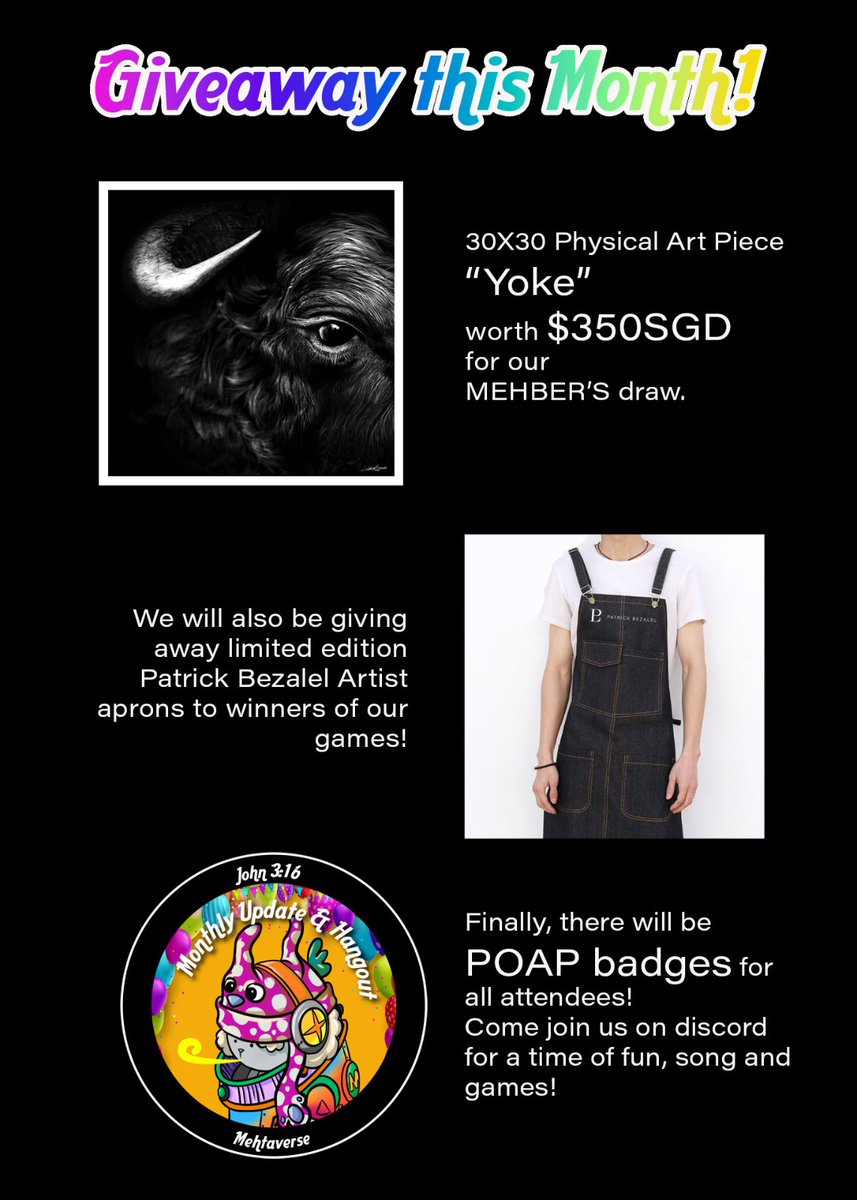 Giveaway this Month!

30X30 Physical Art Piece
"Yoke"
worth $350SGD
for our
MEHBER'S draw.

We will also be giving away limited edition Patrick Bezalel Artist aprons to winners of our games!

PATRICK BEZALEL

John 3:16
Monthly Update & Hangout
Mehtaverse

Finally, there will be POAP badges for all attendees!
Come join us on discord for a time of fun, song and games!